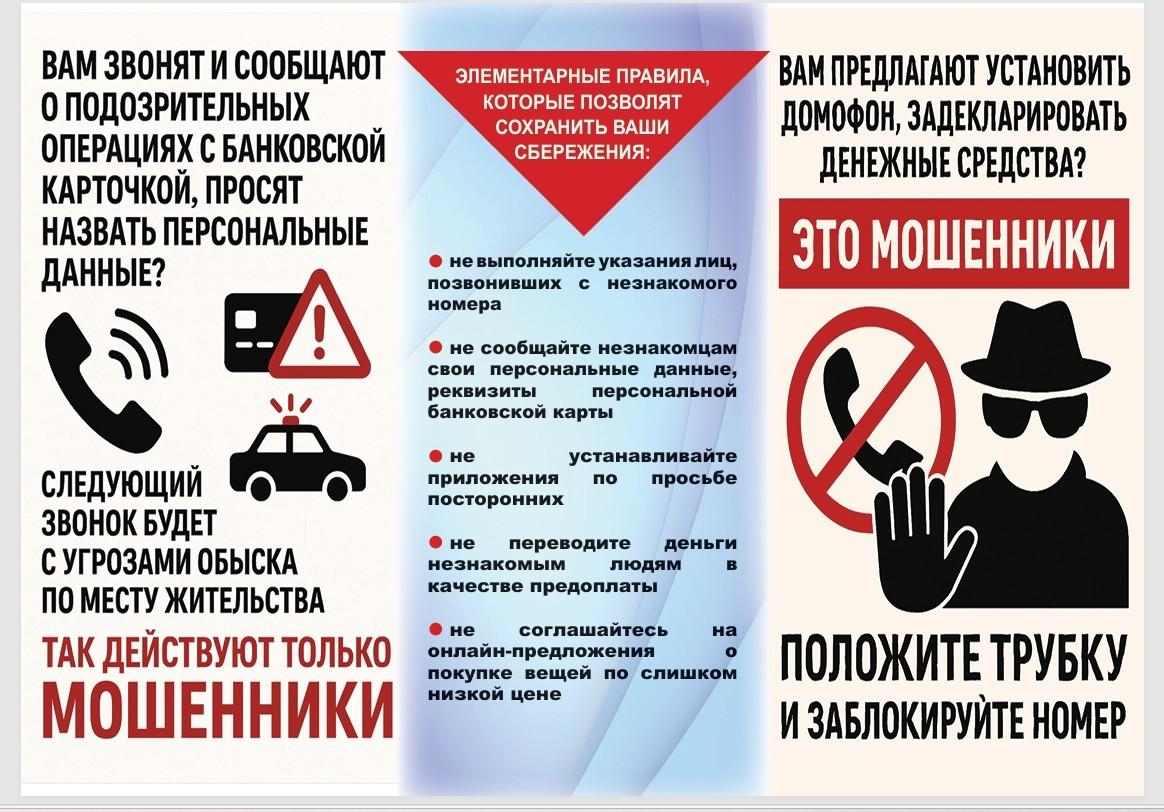 ВАМ ЗВОНЯТ И СООБЩАЮТ О ПОДОЗРИТЕЛЬНЫХ ОПЕРАЦИЯХ С БАНКОВСКОЙ КАРТОЧКОЙ, ПРОСЯТ НАЗВАТЬ ПЕРСОНАЛЬНЫЕ ДАННЫЕ?

СЛЕДУЮЩИЙ ЗВОНОК БУДЕТ С УГРОЗАМИ ОБЫСКА ПО МЕСТУ ЖИТЕЛЬСТВА

ТАК ДЕЙСТВУЮТ ТОЛЬКО МОШЕННИКИ

ЭЛЕМЕНТАРНЫЕ ПРАВИЛА, КОТОРЫЕ ПОЗВОЛЯТ СОХРАНИТЬ ВАШИ СБЕРЕЖЕНИЯ:

• не выполняйте указания лиц, позвонивших с незнакомого номера

• не сообщайте незнакомцам свои персональные данные, реквизиты персональной банковской карты

• не устанавливайте приложения по просьбе посторонних

• не переводите деньги незнакомым людям в качестве предоплаты

• не соглашайтесь на онлайн-предложения о покупке вещей по слишком низкой цене

ВАМ ПРЕДЛАГАЮТ УСТАНОВИТЬ ДОМОФОН, ЗАДЕКЛАРИРОВАТЬ ДЕНЕЖНЫЕ СРЕДСТВА?

ЭТО МОШЕННИКИ

ПОЛОЖИТЕ ТРУБКУ И ЗАБЛОКИРУЙТЕ НОМЕР